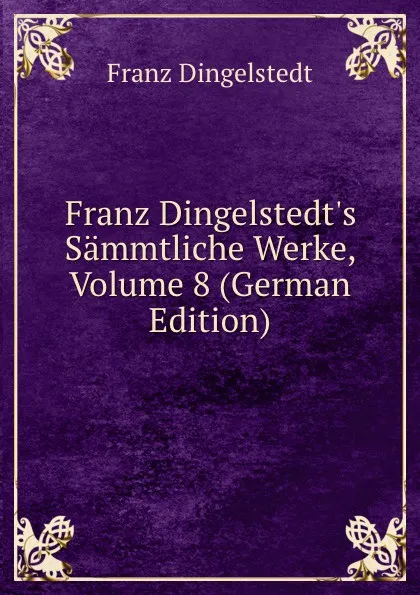 Franz Dingelstedt

Franz Dingelstedt's Sämmtliche Werke, Volume 8 (German Edition)